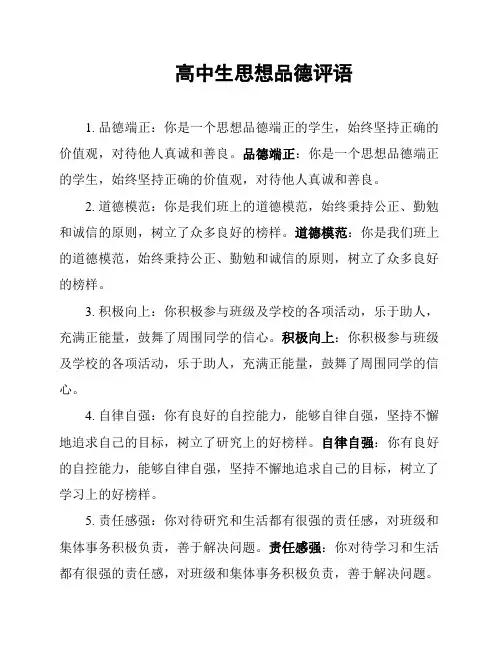 高中生思想品德评语

1. 品德端正：你是一个思想品德端正的学生，始终坚持正确的价值观，对待他人真诚和善良。品德端正：你是一个思想品德端正的学生，始终坚持正确的价值观，对待他人真诚和善良。

2. 道德模范：你是我们班上的道德模范，始终秉持公正、勤勉和诚信的原则，树立了众多良好的榜样。道德模范：你是我们班上的道德模范，始终秉持公正、勤勉和诚信的原则，树立了众多良好的榜样。

3. 积极向上：你积极参与班级及学校的各项活动，乐于助人，充满正能量，鼓舞了周围同学的信心。积极向上：你积极参与班级及学校的各项活动，乐于助人，充满正能量，鼓舞了周围同学的信心。

4. 自律自强：你有良好的自控能力，能够自律自强，坚持不懈地追求自己的目标，树立了研究上的好榜样。自律自强：你有良好的自控能力，能够自律自强，坚持不懈地追求自己的目标，树立了学习上的好榜样。

5. 责任感强：你对待研究和生活都有很强的责任感，对班级和集体事务积极负责，善于解决问题。责任感强：你对待学习和生活都有很强的责任感，对班级和集体事务积极负责，善于解决问题。